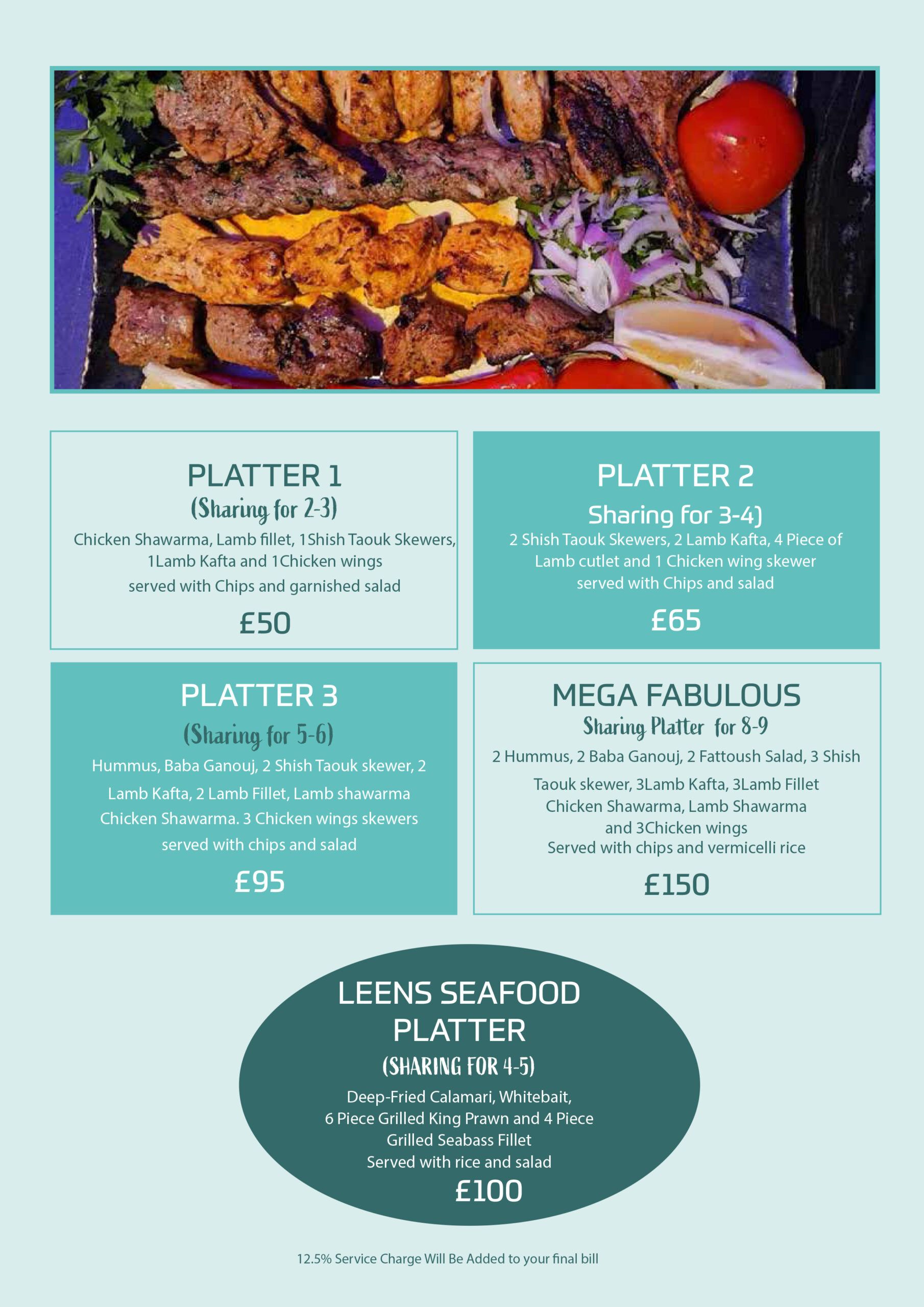 PLATTER 1
(Sharing for 2-3)
Chicken Shawarma, Lamb fillet, 1Shish Taouk Skewers, 1Lamb Kafta and 1Chicken wings served with Chips and garnished salad
£50

PLATTER 2
Sharing for 3-4)
2 Shish Taouk Skewers, 2 Lamb Kafta, 4 Piece of Lamb cutlet and 1 Chicken wing skewer served with Chips and salad
£65

PLATTER 3
(Sharing for 5-6)
Hummus, Baba Ganouj, 2 Shish Taouk skewer, 2 Lamb Kafta, 2 Lamb Fillet, Lamb shawarma Chicken Shawarma. 3 Chicken wings skewers served with chips and salad
£95

MEGA FABULOUS
Sharing Platter for 8-9
2 Hummus, 2 Baba Ganouj, 2 Fattoush Salad, 3 Shish Taouk skewer, 3Lamb Kafta, 3Lamb Fillet Chicken Shawarma, Lamb Shawarma and 3Chicken wings
Served with chips and vermicelli rice
£150

LEENS SEAFOOD PLATTER
(SHARING FOR 4-5)
Deep-Fried Calamari, Whitebait, 6 Piece Grilled King Prawn and 4 Piece Grilled Seabass Fillet
Served with rice and salad
£100

12.5% Service Charge Will Be Added to your final bill